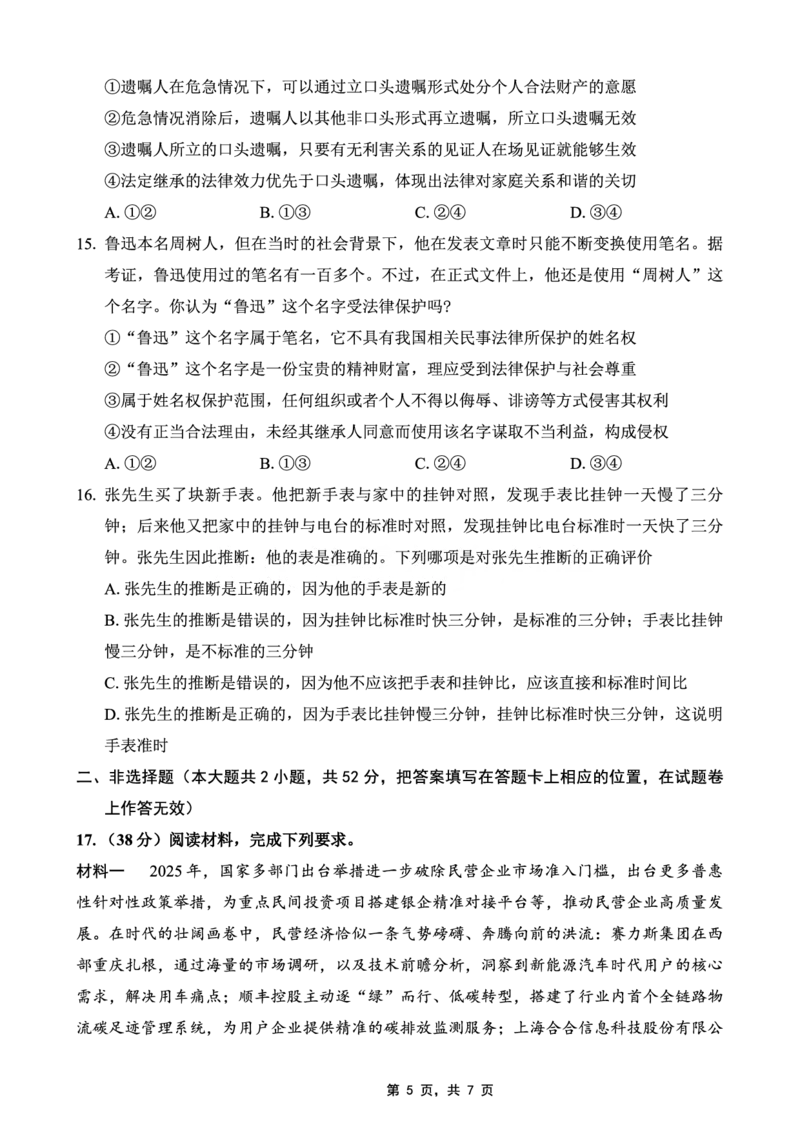 ①遗嘱人在危急情况下，可以通过立口头遗嘱形式处分个人合法财产的意愿
②危急情况消除后，遗嘱人以其他非口头形式再立遗嘱，所立口头遗嘱无效
③遗嘱人所立的口头遗嘱，只要有无利害关系的见证人在场见证就能够生效
④法定继承的法律效力优先于口头遗嘱，体现出法律对家庭关系和谐的关切
A. ①②　　B. ①③　　C. ②④　　D. ③④

15. 鲁迅本名周树人，但在当时的社会背景下，他在发表文章时只能不断变换使用笔名。据考证，鲁迅使用过的笔名有一百多个。不过，在正式文件上，他还是使用“周树人”这个名字。你认为“鲁迅”这个名字受法律保护吗？
①“鲁迅”这个名字属于笔名，它不具有我国相关民事法律所保护的姓名权
②“鲁迅”这个名字是一份宝贵的精神财富，理应受到法律保护与社会尊重
③属于姓名权保护范围，任何组织或者个人不得以侮辱、诽谤等方式侵害其权利
④没有正当合法理由，未经其继承人同意而使用该名字谋取不当利益，构成侵权
A. ①②　　B. ①③　　C. ②④　　D. ③④

16. 张先生买了块新手表。他把新手表与家中的挂钟对照，发现手表比挂钟一天慢了三分钟；后来他又把家中的挂钟与电台的标准时对照，发现挂钟比电台标准时一天快了三分钟。张先生因此推断：他的表是准确的。下列哪项是对张先生推断的正确评价
A. 张先生的推断是正确的，因为他的手表是新的
B. 张先生的推断是错误的，因为挂钟比标准时快三分钟，是标准的三分钟；手表比挂钟慢三分钟，是不标准的三分钟
C. 张先生的推断是错误的，因为他不应该把手表和挂钟比，应该直接和标准时间比
D. 张先生的推断是正确的，因为手表比挂钟慢三分钟，挂钟比标准时快三分钟，这说明手表准时

二、非选择题（本大题共 2 小题，共 52 分，把答案填写在答题卡上相应的位置，在试题卷上作答无效）

17.（38 分）阅读材料，完成下列要求。

材料一　2025 年，国家多部门出台举措进一步破除民营企业市场准入门槛，出台更多普惠性针对性政策举措，为重点民间投资项目搭建银企精准对接平台等，推动民营企业高质量发展。在时代的壮阔画卷中，民营经济恰似一条气势磅礴、奔腾向前的洪流：赛力斯集团在西部重庆扎根，通过海量的市场调研，以及技术前瞻分析，洞察到新能源汽车时代用户的核心需求，解决用车痛点；顺丰控股主动逐“绿”而行、低碳转型，搭建了行业内首个全链路物流碳足迹管理系统，为用户企业提供精准的碳排放监测服务；上海合合信息科技股份有限公

第 5 页，共 7 页